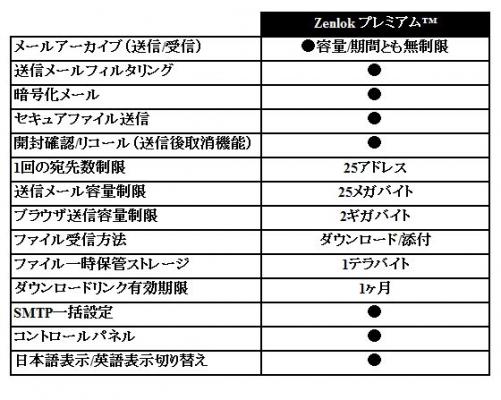 |  | Zenlok プレミアム™ |
|---|---|
| メールアーカイブ（送信/受信） | ●容量/期間とも無制限 |
| 送信メールフィルタリング | ● |
| 暗号化メール | ● |
| セキュアファイル送信 | ● |
| 開封確認/リコール（送信後取消機能） | ● |
| 1回の宛先数制限 | 25アドレス |
| 送信メール容量制限 | 25メガバイト |
| ブラウザ送信容量制限 | 2ギガバイト |
| ファイル受信方法 | ダウンロード/添付 |
| ファイル一時保管ストレージ | 1テラバイト |
| ダウンロードリンク有効期限 | 1ヶ月 |
| SMTP一括設定 | ● |
| コントロールパネル | ● |
| 日本語表示/英語表示切り替え | ● |